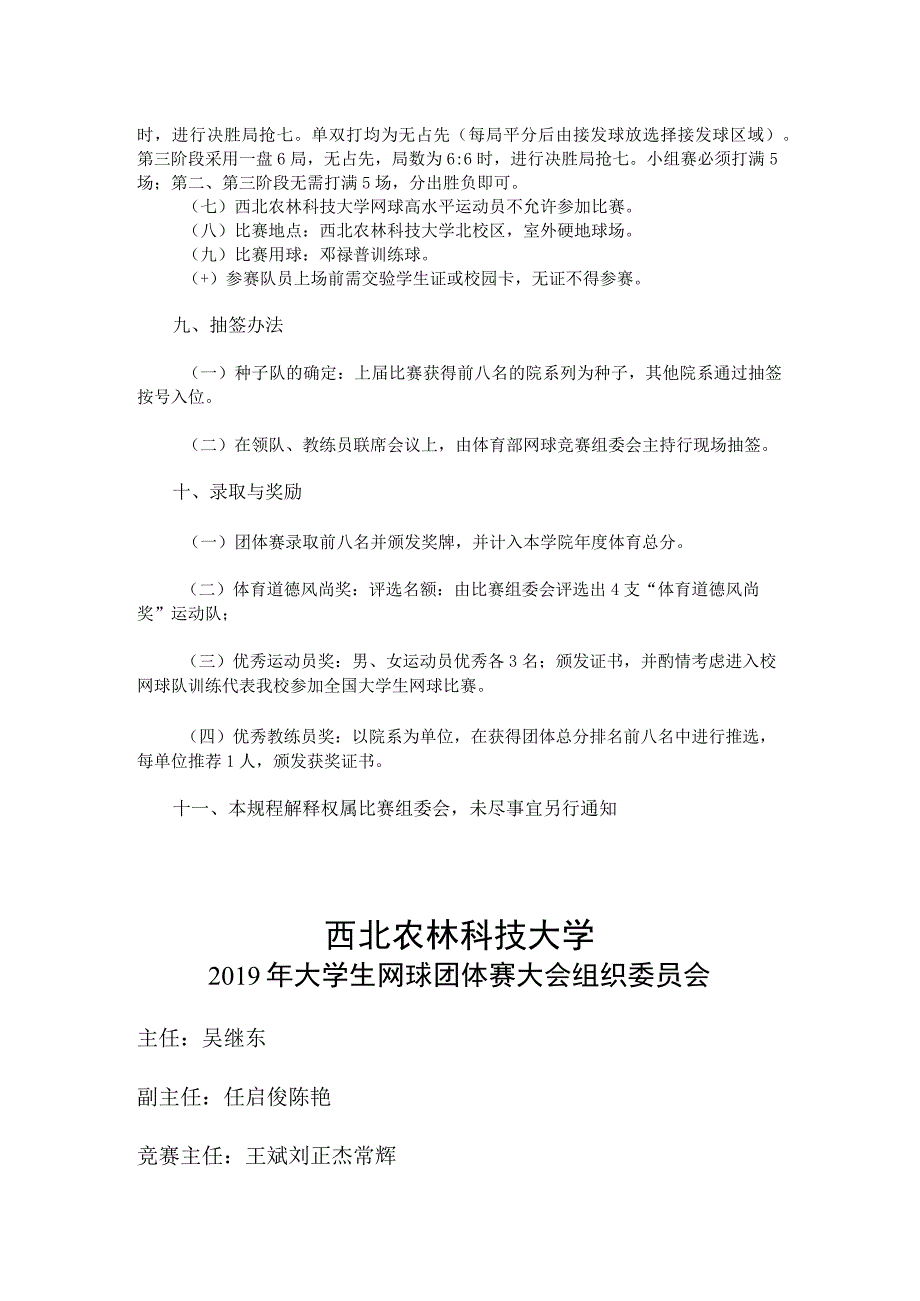 时，进行决胜局抢七。单双打均为无占先（每局平分后由接发球放选择接发球区域）。第三阶段采用一盘6局，无占先，局数为6:6时，进行决胜局抢七。小组赛必须打满5场；第二、第三阶段无需打满5场，分出胜负即可。

（七）西北农林科技大学网球高水平运动员不允许参加比赛。

（八）比赛地点：西北农林科技大学北校区，室外硬地球场。

（九）比赛用球：邓禄普训练球。

（+）参赛队员上场前需交验学生证或校园卡，无证不得参赛。

九、抽签办法

（一）种子队的确定：上届比赛获得前八名的院系列为种子，其他院系通过抽签按号入位。

（二）在领队、教练员联席会议上，由体育部网球竞赛组委会主持行现场抽签。

十、录取与奖励

（一）团体赛录取前八名并颁发奖牌，并计入本学院年度体育总分。

（二）体育道德风尚奖：评选名额：由比赛组委会评选出4支“体育道德风尚奖”运动队；

（三）优秀运动员奖：男、女运动员优秀各3名；颁发证书，并酌情考虑进入校网球队训练代表我校参加全国大学生网球比赛。

（四）优秀教练员奖：以院系为单位，在获得团体总分排名前八名中进行推选，每单位推荐1人，颁发获奖证书。

十一、本规程解释权属比赛组委会，未尽事宜另行通知

西北农林科技大学
2019年大学生网球团体赛大会组织委员会

主任：吴继东

副主任：任启俊陈艳

竞赛主任：王斌刘正杰常辉